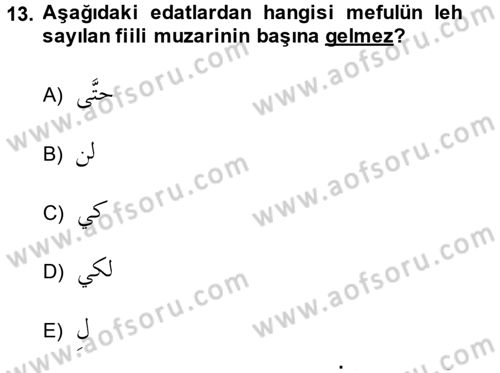 13. Aşağıdaki edatlardan hangisi mefulün leh sayılan fiili muzarinin başına gelmez?

A) حتَّى

B) لن

C) كي

D) لكي

E) لِ

www.aofsoru.com